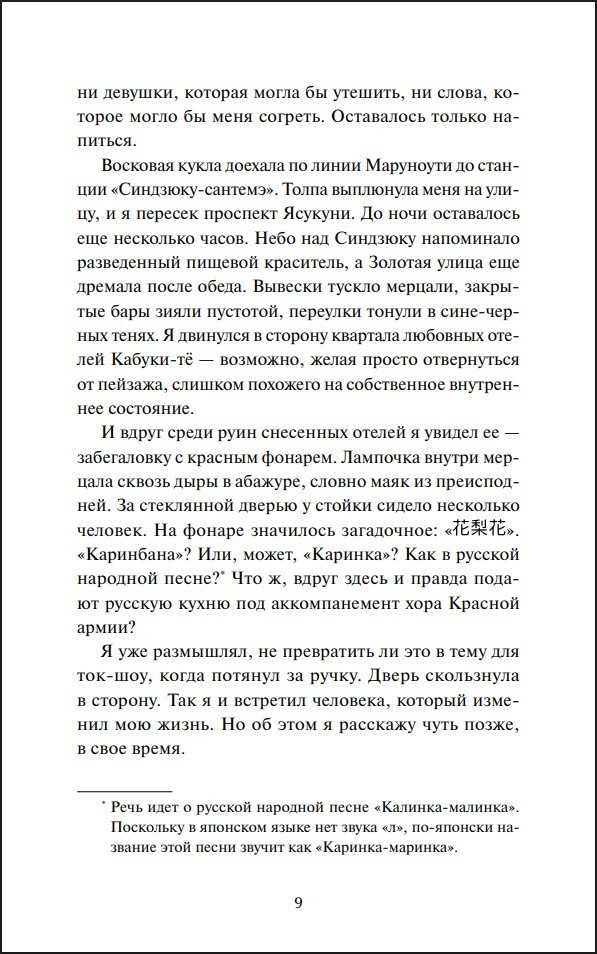 ни девушки, которая могла бы утешить, ни слова, которое могло бы меня согреть. Оставалось только напиться.

Восковая кукла доехала по линии Маруноути до станции «Синдзюку-сантемэ». Толпа выплюнула меня на улицу, и я пересек проспект Ясукуни. До ночи оставалось еще несколько часов. Небо над Синдзюку напоминало разведенный пищевой краситель, а Золотая улица еще дремала после обеда. Вывески тускло мерцали, закрытые бары зияли пустотой, переулки тонули в сине-черных тенях. Я двинулся в сторону квартала любовных отелей Кабуки-тё — возможно, желая просто отвернуться от пейзажа, слишком похожего на собственное внутреннее состояние.

И вдруг среди руин снесенных отелей я увидел ее — забегаловку с красным фонарем. Лампочка внутри мерцала сквозь дыры в абажуре, словно маяк из преисподней. За стеклянной дверью у стойки сидело несколько человек. На фонаре значилось загадочное: «花梨花». «Каринбана»? Или, может, «Каринка»? Как в русской народной песне?* Что ж, вдруг здесь и правда подают русскую кухню под аккомпанемент хора Красной армии?

Я уже размышлял, не превратить ли это в тему для ток-шоу, когда потянул за ручку. Дверь скользнула в сторону. Так я и встретил человека, который изменил мою жизнь. Но об этом я расскажу чуть позже, в свое время.

* Речь идет о русской народной песне «Калинка-малинка». Поскольку в японском языке нет звука «л», по-японски название этой песни звучит как «Каринка-маринка».

9